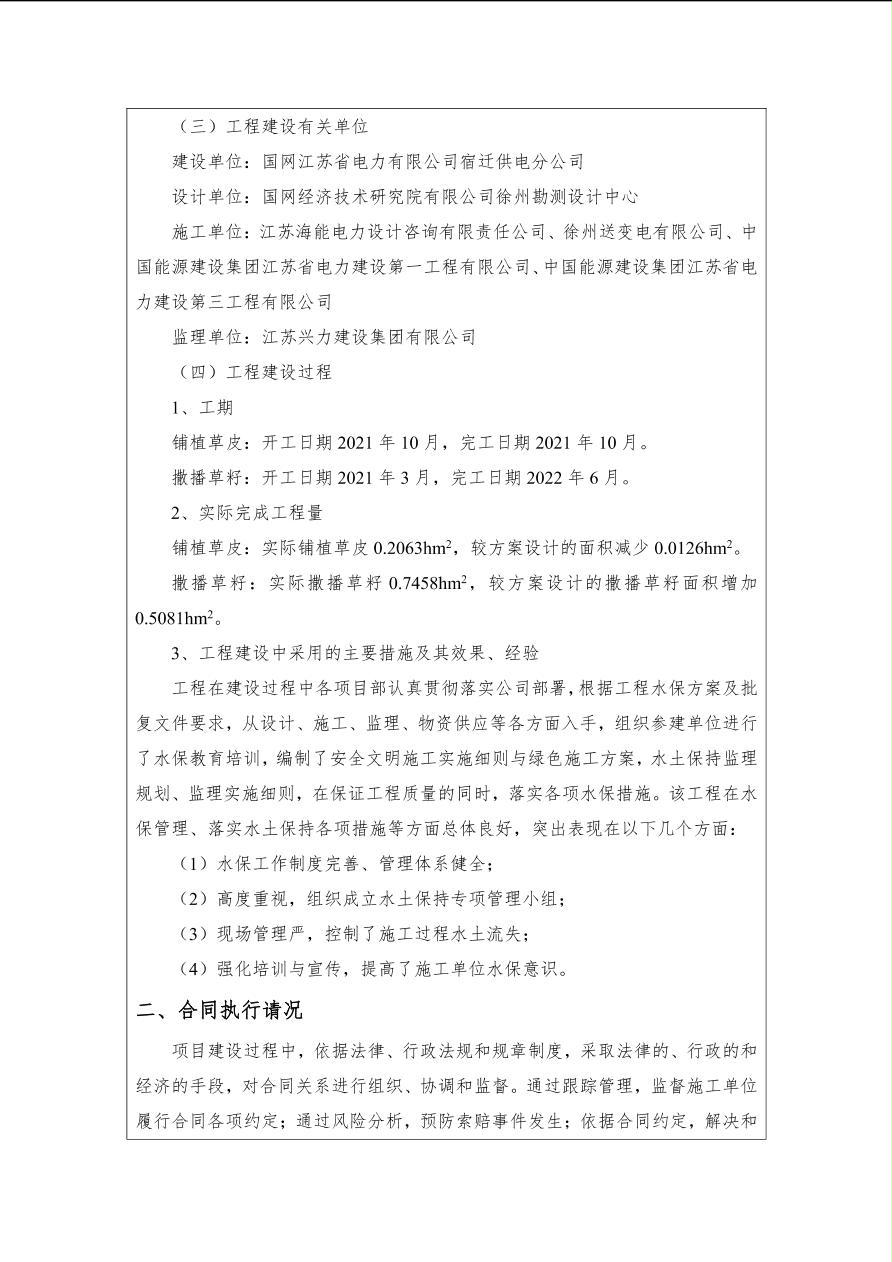 （三）工程建设有关单位

建设单位：国网江苏省电力有限公司宿迁供电分公司

设计单位：国网经济技术研究院有限公司徐州勘测设计中心

施工单位：江苏海能电力设计咨询有限责任公司、徐州送变电有限公司、中国能源建设集团江苏省电力建设第一工程有限公司、中国能源建设集团江苏省电力建设第三工程有限公司

监理单位：江苏兴力建设集团有限公司

（四）工程建设过程

1、工期

铺植草皮：开工日期 2021 年 10 月，完工日期 2021 年 10 月。

撒播草籽：开工日期 2021 年 3 月，完工日期 2022 年 6 月。

2、实际完成工程量

铺植草皮：实际铺植草皮 $0.2063hm^2$，较方案设计的面积减少 $0.0126hm^2$。

撒播草籽：实际撒播草籽 $0.7458hm^2$，较方案设计的撒播草籽面积增加 $0.5081hm^2$。

3、工程建设中采用的主要措施及其效果、经验

工程在建设过程中各项目部认真贯彻落实公司部署，根据工程水保方案及批复文件要求，从设计、施工、监理、物资供应等各方面入手，组织参建单位进行了水保教育培训，编制了安全文明施工实施细则与绿色施工方案，水土保持监理规划、监理实施细则，在保证工程质量的同时，落实各项水保措施。该工程在水保管理、落实水土保持各项措施等方面总体良好，突出表现在以下几个方面：

（1）水保工作制度完善、管理体系健全；

（2）高度重视，组织成立水土保持专项管理小组；

（3）现场管理严，控制了施工过程水土流失；

（4）强化培训与宣传，提高了施工单位水保意识。

二、合同执行请况

项目建设过程中，依据法律、行政法规和规章制度，采取法律的、行政的和经济的手段，对合同关系进行组织、协调和监督。通过跟踪管理，监督施工单位履行合同各项约定；通过风险分析，预防索赔事件发生；依据合同约定，解决和